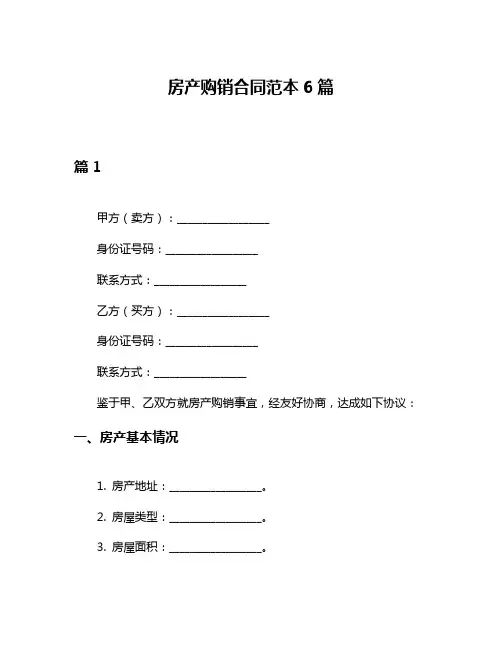 房产购销合同范本 6 篇

篇 1

甲方（卖方）：________________

身份证号码：________________

联系方式：________________

乙方（买方）：________________

身份证号码：________________

联系方式：________________

鉴于甲、乙双方就房产购销事宜，经友好协商，达成如下协议：

一、房产基本情况

1. 房产地址：________________。

2. 房屋类型：________________。

3. 房屋面积：________________。